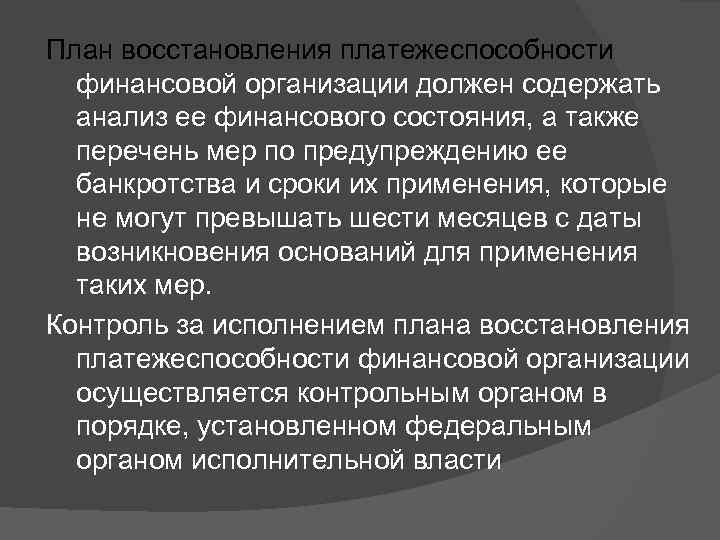 План восстановления платежеспособности финансовой организации должен содержать анализ ее финансового состояния, а также перечень мер по предупреждению ее банкротства и сроки их применения, которые не могут превышать шести месяцев с даты возникновения оснований для применения таких мер.

Контроль за исполнением плана восстановления платежеспособности финансовой организации осуществляется контрольным органом в порядке, установленном федеральным органом исполнительной власти